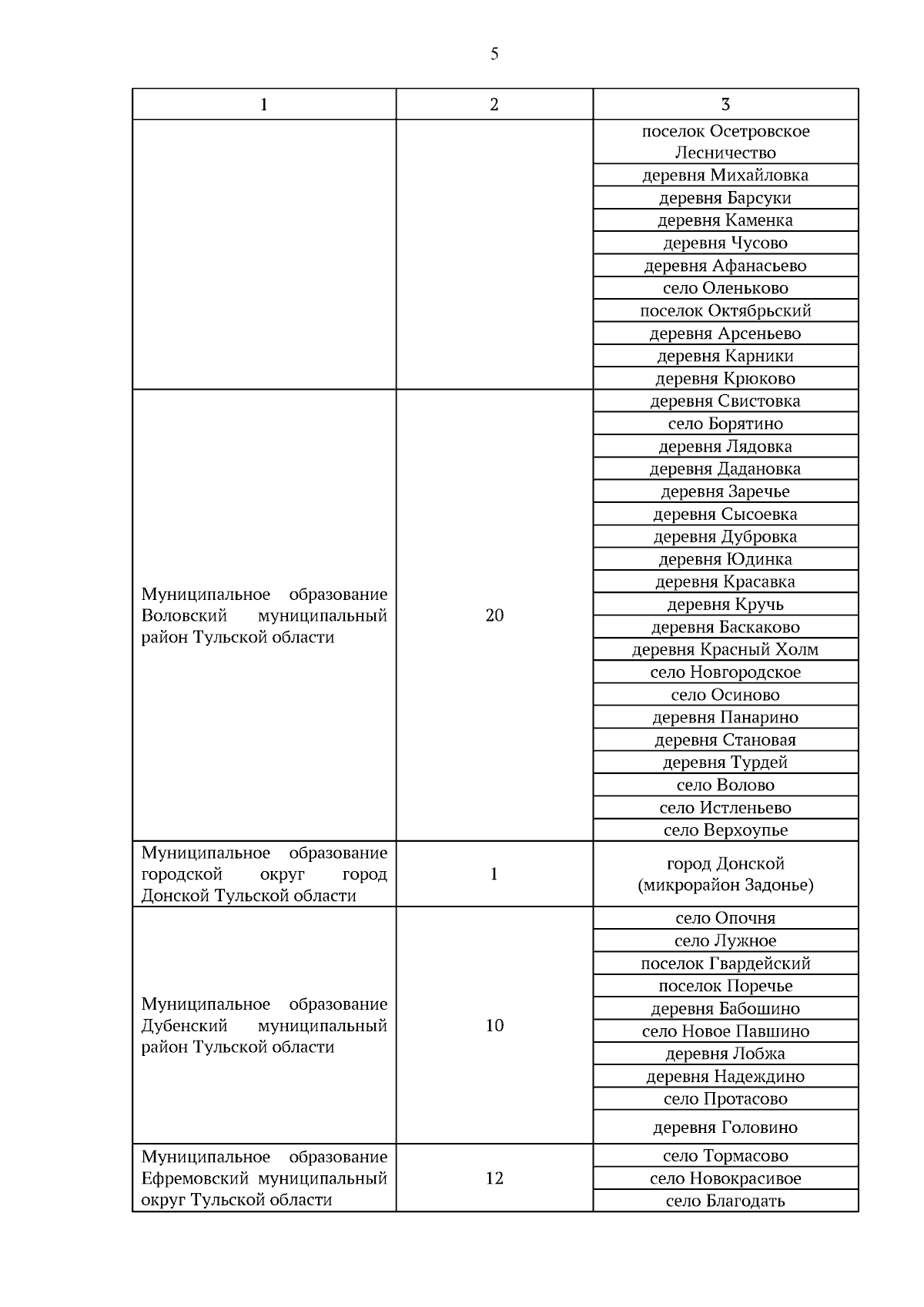 5

| 1 | 2 | 3 |
|---|---|---|
| | | поселок Осетровское Лесничество |
| | | деревня Михайловка |
| | | деревня Барсуки |
| | | деревня Каменка |
| | | деревня Чусово |
| | | деревня Афанасьево |
| | | село Оленьково |
| | | поселок Октябрьский |
| | | деревня Арсеньево |
| | | деревня Карники |
| | | деревня Крюково |
| Муниципальное образование Воловский муниципальный район Тульской области | 20 | деревня Свистовка |
| | | село Борятино |
| | | деревня Лядовка |
| | | деревня Дадановка |
| | | деревня Заречье |
| | | деревня Сысоевка |
| | | деревня Дубровка |
| | | деревня Юдинка |
| | | деревня Красавка |
| | | деревня Кручь |
| | | деревня Баскаково |
| | | деревня Красный Холм |
| | | село Новгородское |
| | | село Осиново |
| | | деревня Панарино |
| | | деревня Становая |
| | | деревня Турдей |
| | | село Волово |
| | | село Истленьево |
| | | село Верхоупье |
| Муниципальное образование городской округ город Донской Тульской области | 1 | город Донской (микрорайон Задонье) |
| Муниципальное образование Дубенский муниципальный район Тульской области | 10 | село Опочня |
| | | село Лужное |
| | | поселок Гвардейский |
| | | поселок Поречье |
| | | деревня Бабошино |
| | | село Новое Павшино |
| | | деревня Лобжа |
| | | деревня Надеждино |
| | | село Протасово |
| | | деревня Головино |
| Муниципальное образование Ефремовский муниципальный округ Тульской области | 12 | село Тормасово |
| | | село Новокрасивое |
| | | село Благодать |